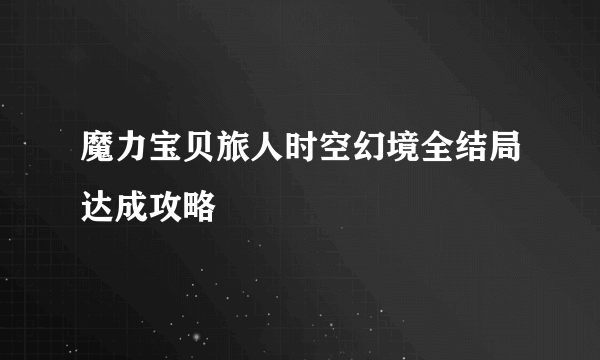 魔力宝贝旅人时空幻境全结局达成攻略